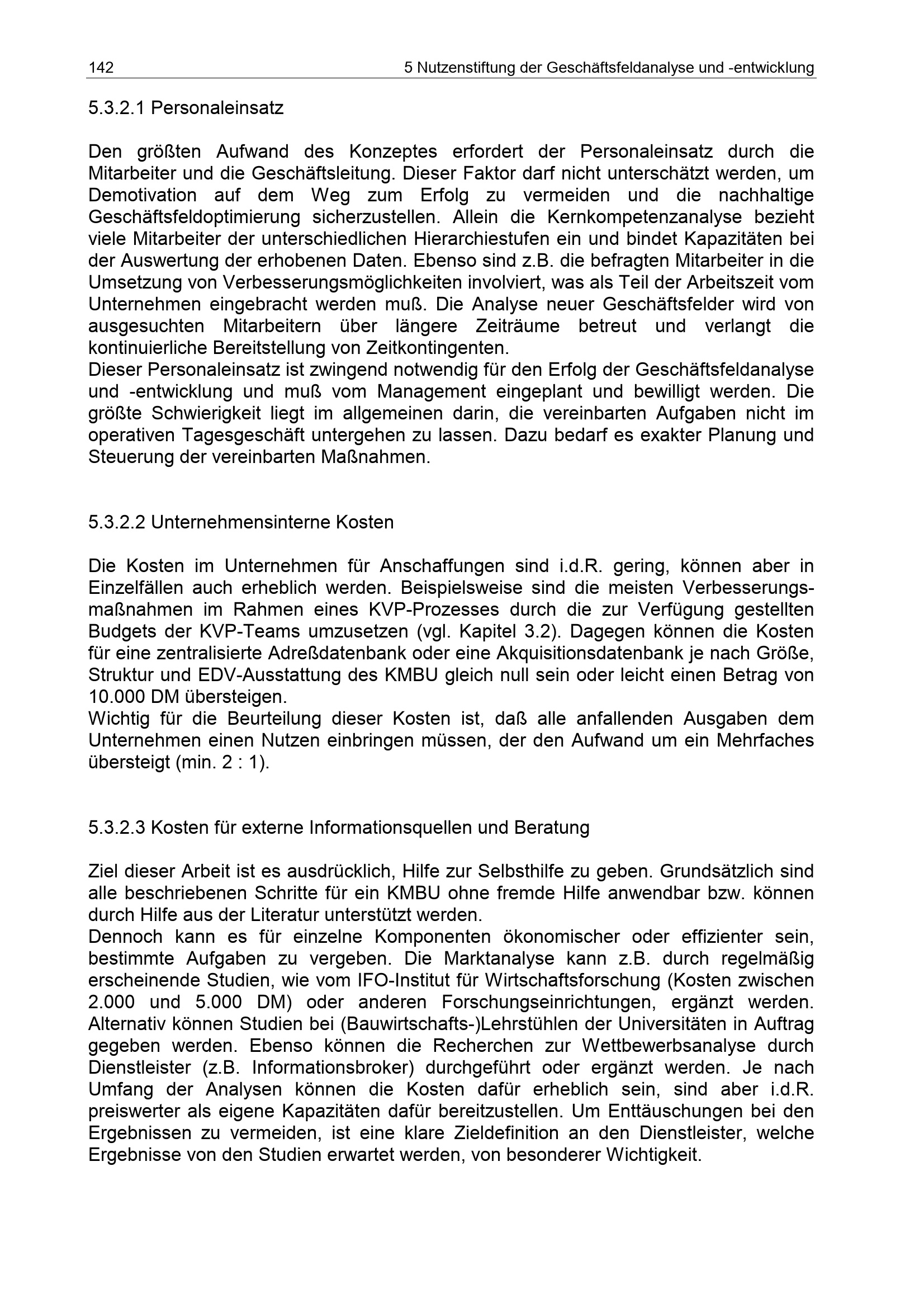 142 5 Nutzenstiftung der Geschäftsfeldanalyse und -entwicklung

5.3.2.1 Personaleinsatz

Den größten Aufwand des Konzeptes erfordert der Personaleinsatz durch die Mitarbeiter und die Geschäftsleitung. Dieser Faktor darf nicht unterschätzt werden, um Demotivation auf dem Weg zum Erfolg zu vermeiden und die nachhaltige Geschäftsfeldoptimierung sicherzustellen. Allein die Kernkompetenzanalyse bezieht viele Mitarbeiter der unterschiedlichen Hierarchiestufen ein und bindet Kapazitäten bei der Auswertung der erhobenen Daten. Ebenso sind z.B. die befragten Mitarbeiter in die Umsetzung von Verbesserungsmöglichkeiten involviert, was als Teil der Arbeitszeit vom Unternehmen eingebracht werden muß. Die Analyse neuer Geschäftsfelder wird von ausgesuchten Mitarbeitern über längere Zeiträume betreut und verlangt die kontinuierliche Bereitstellung von Zeitkontingenten.
Dieser Personaleinsatz ist zwingend notwendig für den Erfolg der Geschäftsfeldanalyse und -entwicklung und muß vom Management eingeplant und bewilligt werden. Die größte Schwierigkeit liegt im allgemeinen darin, die vereinbarten Aufgaben nicht im operativen Tagesgeschäft untergehen zu lassen. Dazu bedarf es exakter Planung und Steuerung der vereinbarten Maßnahmen.

5.3.2.2 Unternehmensinterne Kosten

Die Kosten im Unternehmen für Anschaffungen sind i.d.R. gering, können aber in Einzelfällen auch erheblich werden. Beispielsweise sind die meisten Verbesserungsmaßnahmen im Rahmen eines KVP-Prozesses durch die zur Verfügung gestellten Budgets der KVP-Teams umzusetzen (vgl. Kapitel 3.2). Dagegen können die Kosten für eine zentralisierte Adreßdatenbank oder eine Akquisitionsdatenbank je nach Größe, Struktur und EDV-Ausstattung des KMBU gleich null sein oder leicht einen Betrag von 10.000 DM übersteigen.
Wichtig für die Beurteilung dieser Kosten ist, daß alle anfallenden Ausgaben dem Unternehmen einen Nutzen einbringen müssen, der den Aufwand um ein Mehrfaches übersteigt (min. 2 : 1).

5.3.2.3 Kosten für externe Informationsquellen und Beratung

Ziel dieser Arbeit ist es ausdrücklich, Hilfe zur Selbsthilfe zu geben. Grundsätzlich sind alle beschriebenen Schritte für ein KMBU ohne fremde Hilfe anwendbar bzw. können durch Hilfe aus der Literatur unterstützt werden.
Dennoch kann es für einzelne Komponenten ökonomischer oder effizienter sein, bestimmte Aufgaben zu vergeben. Die Marktanalyse kann z.B. durch regelmäßig erscheinende Studien, wie vom IFO-Institut für Wirtschaftsforschung (Kosten zwischen 2.000 und 5.000 DM) oder anderen Forschungseinrichtungen, ergänzt werden. Alternativ können Studien bei (Bauwirtschafts-)Lehrstühlen der Universitäten in Auftrag gegeben werden. Ebenso können die Recherchen zur Wettbewerbsanalyse durch Dienstleister (z.B. Informationsbroker) durchgeführt oder ergänzt werden. Je nach Umfang der Analysen können die Kosten dafür erheblich sein, sind aber i.d.R. preiswerter als eigene Kapazitäten dafür bereitzustellen. Um Enttäuschungen bei den Ergebnissen zu vermeiden, ist eine klare Zieldefinition an den Dienstleister, welche Ergebnisse von den Studien erwartet werden, von besonderer Wichtigkeit.